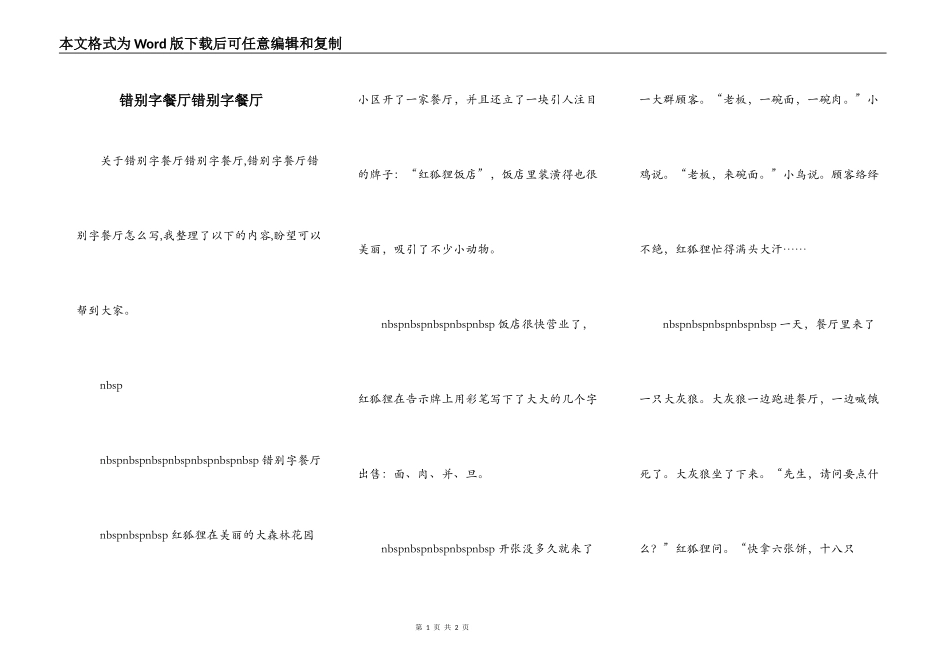 本文格式为Word版下载后可任意编辑和复制

错别字餐厅错别字餐厅

关于错别字餐厅错别字餐厅,错别字餐厅错别字餐厅怎么写,我整理了以下的内容,盼望可以帮到大家。

nbsp

nbspnbspnbspnbspnbspnbspnbsp 错别字餐厅

nbspnbspnbsp 红狐狸在美丽的大森林花园小区开了一家餐厅，并且还立了一块引人注目的牌子：“红狐狸饭店”，饭店里装潢得也很美丽，吸引了不少小动物。

nbspnbspnbspnbspnbsp 饭店很快营业了，红狐狸在告示牌上用彩笔写下了大大的几个字出售：面、肉、并、旦。

nbspnbspnbspnbspnbsp 开张没多久就来了一大群顾客。“老板，一碗面，一碗肉。”小鸡说。“老板，来碗面。”小鸟说。顾客络绎不绝，红狐狸忙得满头大汗……

nbspnbspnbspnbspnbsp 一天，餐厅里来了一只大灰狼。大灰狼一边跑进餐厅，一边喊饿死了。大灰狼坐了下来。“先生，请问要点什么？”红狐狸问。“快拿六张饼，十八只

第 1 页 共 2 页